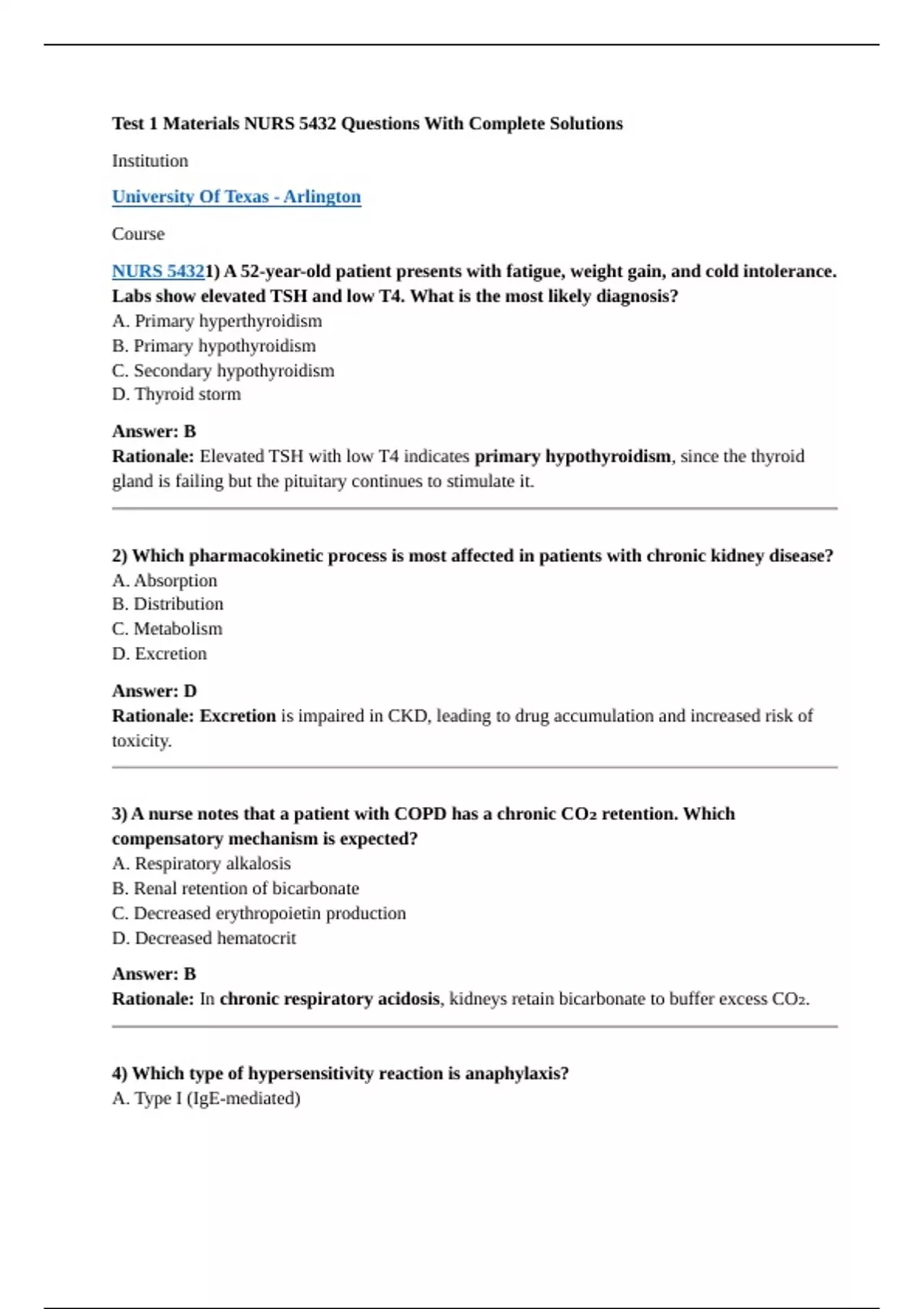 Test 1 Materials NURS 5432 Questions With Complete Solutions

Institution

University Of Texas - Arlington

Course

NURS 54321) A 52-year-old patient presents with fatigue, weight gain, and cold intolerance. Labs show elevated TSH and low T4. What is the most likely diagnosis?
A. Primary hyperthyroidism
B. Primary hypothyroidism
C. Secondary hypothyroidism
D. Thyroid storm

Answer: B
Rationale: Elevated TSH with low T4 indicates primary hypothyroidism, since the thyroid gland is failing but the pituitary continues to stimulate it.

2) Which pharmacokinetic process is most affected in patients with chronic kidney disease?
A. Absorption
B. Distribution
C. Metabolism
D. Excretion

Answer: D
Rationale: Excretion is impaired in CKD, leading to drug accumulation and increased risk of toxicity.

3) A nurse notes that a patient with COPD has a chronic $CO_2$ retention. Which compensatory mechanism is expected?
A. Respiratory alkalosis
B. Renal retention of bicarbonate
C. Decreased erythropoietin production
D. Decreased hematocrit

Answer: B
Rationale: In chronic respiratory acidosis, kidneys retain bicarbonate to buffer excess $CO_2$.

4) Which type of hypersensitivity reaction is anaphylaxis?
A. Type I (IgE-mediated)